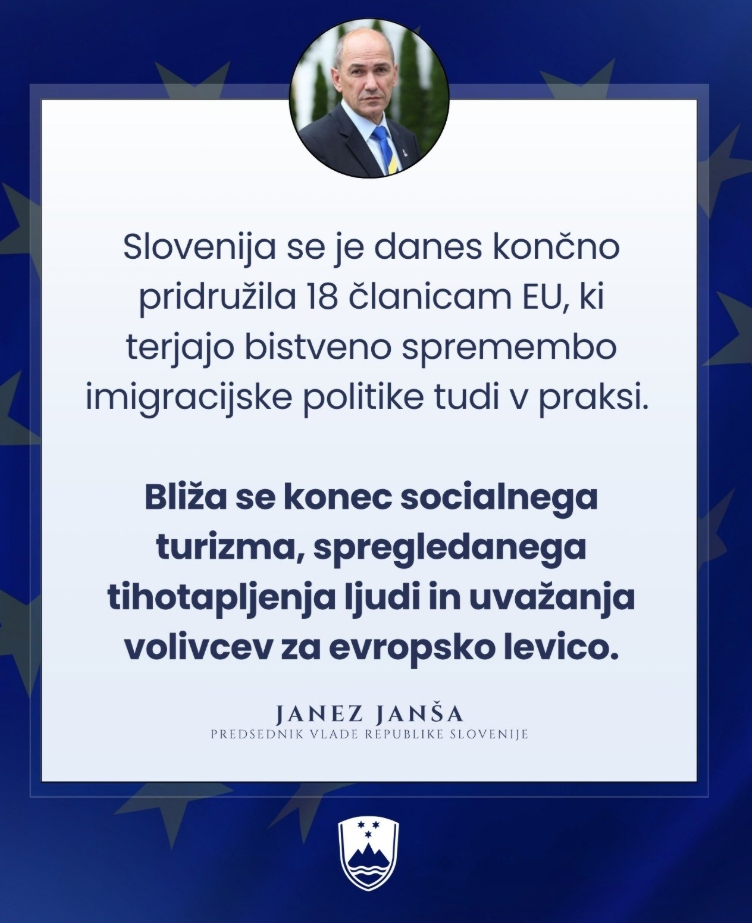 Slovenija se je danes končno pridružila 18 članicam EU, ki terjajo bistveno spremembo imigracijske politike tudi v praksi.

Bliža se konec socialnega turizma, spregledanega tihotapljenja ljudi in uvažanja volivcev za evropsko levico.

JANEZ JANŠA
PREDSEDNIK VLADE REPUBLIKE SLOVENIJE